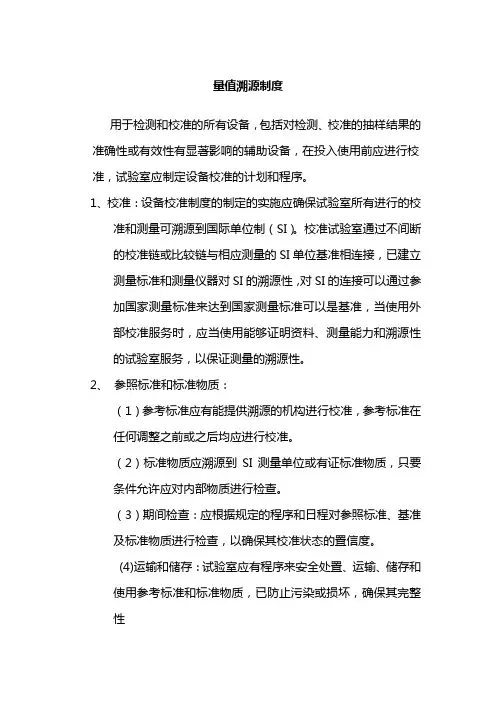 量值溯源制度

用于检测和校准的所有设备，包括对检测、校准的抽样结果的准确性或有效性有显著影响的辅助设备，在投入使用前应进行校准，试验室应制定设备校准的计划和程序。

1、校准：设备校准制度的制定的实施应确保试验室所有进行的校准和测量可溯源到国际单位制（SI）。校准试验室通过不间断的校准链或比较链与相应测量的 SI 单位基准相连接，已建立测量标准和测量仪器对 SI 的溯源性，对 SI 的连接可以通过参加国家测量标准来达到国家测量标准可以是基准，当使用外部校准服务时，应当使用能够证明资料、测量能力和溯源性的试验室服务，以保证测量的溯源性。

2、 参照标准和标准物质：

（1）参考标准应有能提供溯源的机构进行校准，参考标准在任何调整之前或之后均应进行校准。

（2）标准物质应溯源到 SI 测量单位或有证标准物质，只要条件允许应对内部物质进行检查。

（3）期间检查：应根据规定的程序和日程对参照标准、基准及标准物质进行检查，以确保其校准状态的置信度。

(4)运输和储存：试验室应有程序来安全处置、运输、储存和使用参考标准和标准物质，已防止污染或损坏，确保其完整性